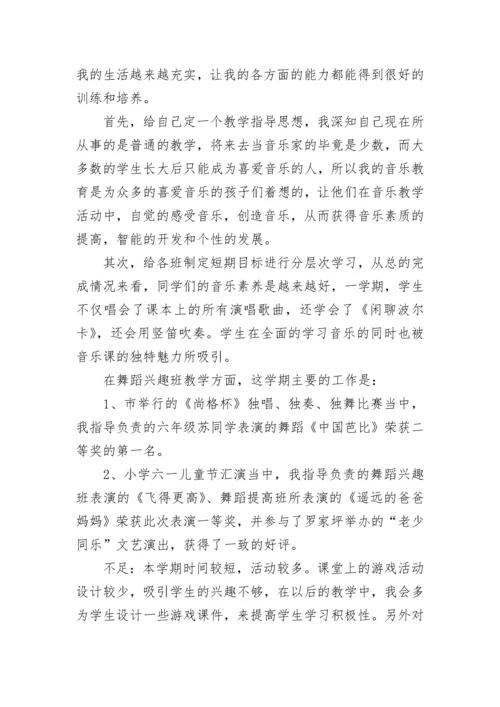 我的生活越来越充实，让我的各方面的能力都能得到很好的训练和培养。

首先，给自己定一个教学指导思想，我深知自己现在所从事的是普通的教学，将来去当音乐家的毕竟是少数，而大多数的学生长大后只能成为喜爱音乐的人，所以我的音乐教育是为众多的喜爱音乐的孩子们着想的，让他们在音乐教学活动中，自觉的感受音乐，创造音乐，从而获得音乐素质的提高，智能的开发和个性的发展。

其次，给各班制定短期目标进行分层次学习，从总的完成情况来看，同学们的音乐素养是越来越好，一学期，学生不仅唱会了课本上的所有演唱歌曲，还学会了《闲聊波尔卡》，还会用竖笛吹奏。学生在全面的学习音乐的同时也被音乐课的独特魅力所吸引。

在舞蹈兴趣班教学方面，这学期主要的工作是：

1、市举行的《尚格杯》独唱、独奏、独舞比赛当中，我指导负责的六年级苏同学表演的舞蹈《中国芭比》荣获二等奖的第一名。

2、小学六一儿童节汇演当中，我指导负责的舞蹈兴趣班表演的《飞得更高》、舞蹈提高班所表演的《遥远的爸爸妈妈》荣获此次表演一等奖，并参与了罗家坪举办的“老少同乐”文艺演出，获得了一致的好评。

不足：本学期时间较短，活动较多。课堂上的游戏活动设计较少，吸引学生的兴趣不够，在以后的教学中，我会多为学生设计一些游戏课件，来提高学生学习积极性。另外对